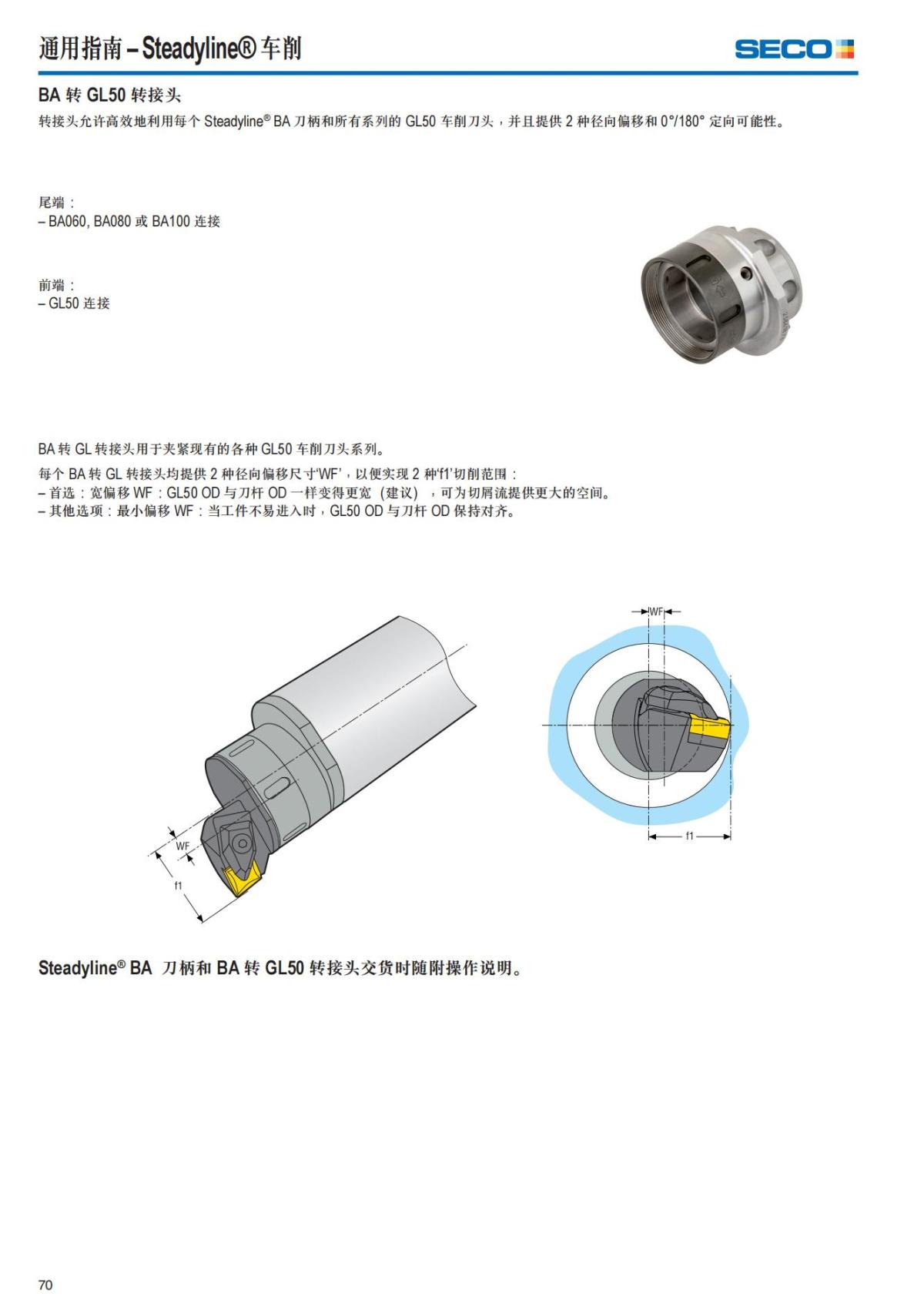 通用指南 – Steadyline® 车削

SECO

BA 转 GL50 转接头

转接头允许高效地利用每个 Steadyline® BA 刀柄和所有系列的 GL50 车削刀头，并且提供 2 种径向偏移和 0°/180° 定向可能性。

尾端：
– BA060, BA080 或 BA100 连接

前端：
– GL50 连接

BA 转 GL 转接头用于夹紧现有的各种 GL50 车削刀头系列。

每个 BA 转 GL 转接头均提供 2 种径向偏移尺寸‘WF’，以便实现 2 种‘f1’切削范围：
– 首选：宽偏移 WF：GL50 OD 与刀杆 OD 一样变得更宽（建议），可为切屑流提供更大的空间。
– 其他选项：最小偏移 WF：当工件不易进入时，GL50 OD 与刀杆 OD 保持对齐。

WF

f1

WF

f1

Steadyline® BA 刀柄和 BA 转 GL50 转接头交货时随附操作说明。

70